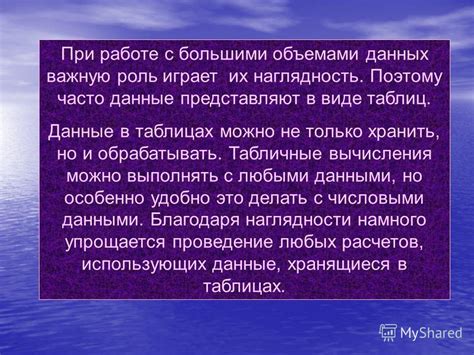 При работе с большими объемами данных важную роль играет их наглядность. Поэтому часто данные представляют в виде таблиц.

Данные в таблицах можно не только хранить, но и обрабатывать. Табличные вычисления можно выполнять с любыми данными, но особенно удобно это делать с числовыми данными. Благодаря наглядности намного упрощается проведение любых расчетов, использующих данные, хранящиеся в таблицах.

MyShared